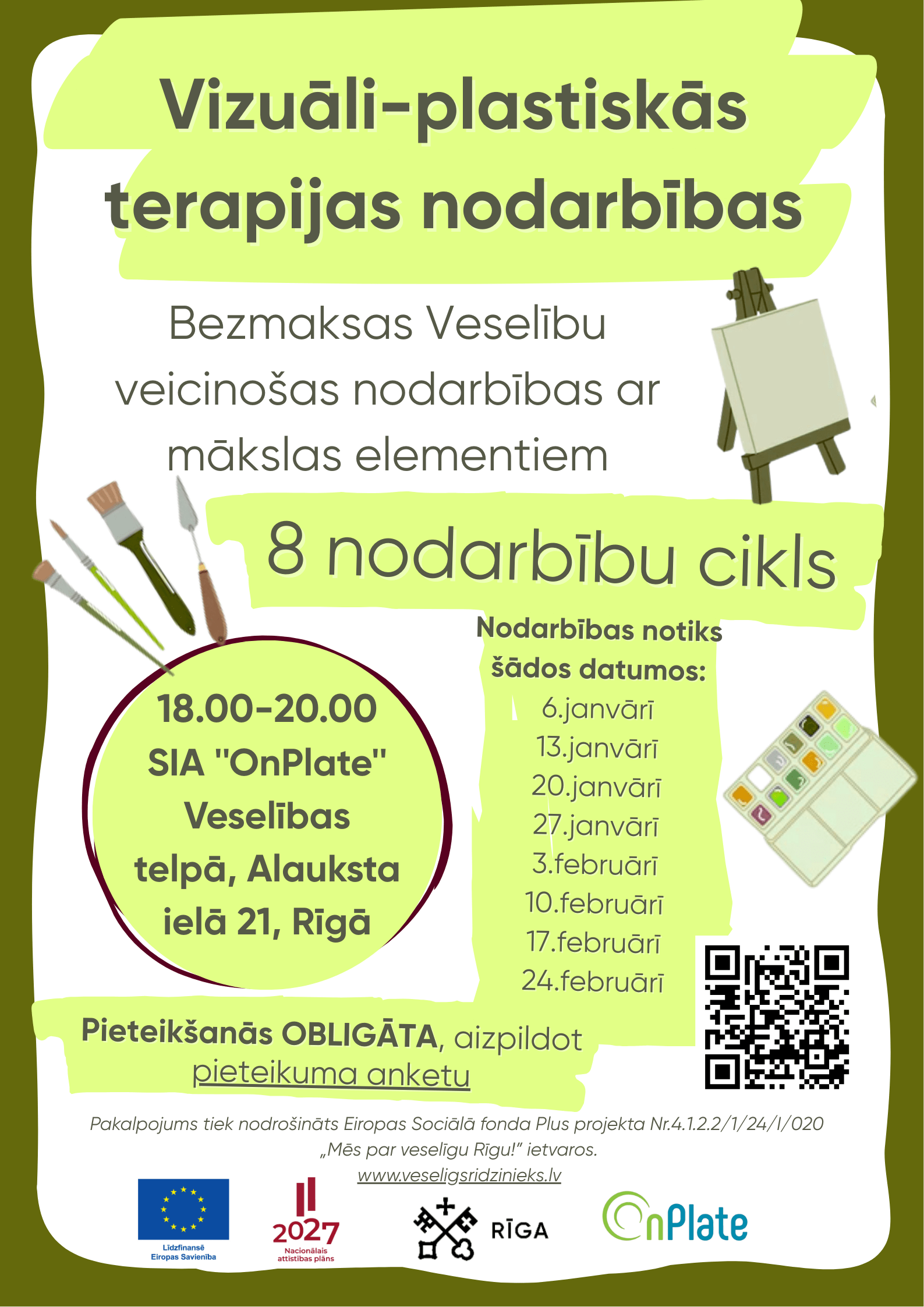 Vizuāli-plastiskās terapijas nodarbības

Bezmaksas Veselību veicinošas nodarbības ar mākslas elementiem

8 nodarbību cikls

18.00-20.00
SIA "OnPlate"
Veselības telpā, Alauksta ielā 21, Rīgā

Nodarbības notiks šādos datumos:
6.janvārī
13.janvārī
20.janvārī
27.janvārī
3.februārī
10.februārī
17.februārī
24.februārī

Pieteikšanās OBLIGĀTA, aizpildot pieteikuma anketu

Pakalpojums tiek nodrošināts Eiropas Sociālā fonda Plus projekta Nr.4.1.2.2/1/24/I/020 „Mēs par veselīgu Rīgu!" ietvaros.
www.veseligsridzinieks.lv

Līdzfinansē Eiropas Savienība

2027
Nacionālais attīstības plāns

RĪGA

OnPlate